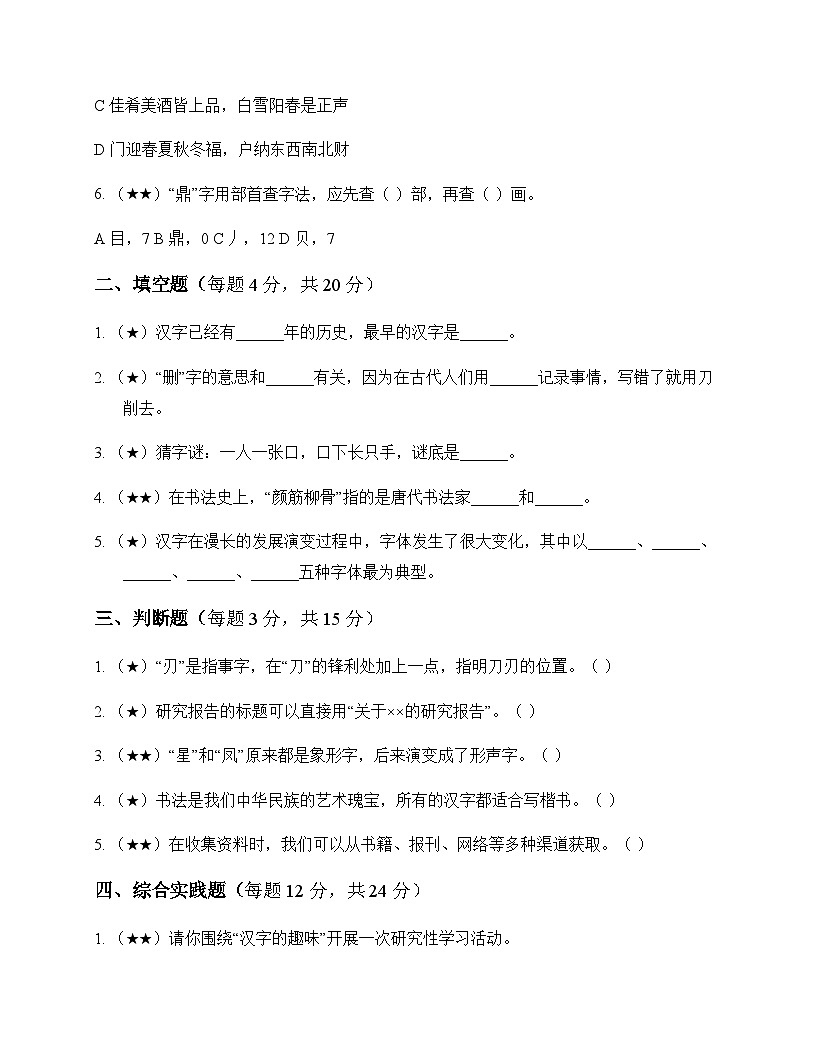 C佳肴美酒皆上品，白雪阳春是正声

D门迎春夏秋冬福，户纳东西南北财

6.（★★）“鼎”字用部首查字法，应先查（ ）部，再查（ ）画。

A目，7 B鼎，0 C丿，12 D贝，7

二、填空题（每题4分，共20分）

1.（★）汉字已经有____年的历史，最早的汉字是____。

2.（★）“删”字的意思和____有关，因为在古代人们用____记录事情，写错了就用刀削去。

3.（★）猜字谜：一人一张口，口下长只手，谜底是____。

4.（★★）在书法史上，“颜筋柳骨”指的是唐代书法家____和____。

5.（★）汉字在漫长的发展演变过程中，字体发生了很大变化，其中以____、____、____、____、____五种字体最为典型。

三、判断题（每题3分，共15分）

1.（★）“刃”是指事字，在“刀”的锋利处加上一点，指明刀刃的位置。（ ）

2.（★）研究报告的标题可以直接用“关于××的研究报告”。（ ）

3.（★★）“星”和“凤”原来都是象形字，后来演变成了形声字。（ ）

4.（★）书法是我们中华民族的艺术瑰宝，所有的汉字都适合写楷书。（ ）

5.（★★）在收集资料时，我们可以从书籍、报刊、网络等多种渠道获取。（ ）

四、综合实践题（每题12分，共24分）

1.（★★）请你围绕“汉字的趣味”开展一次研究性学习活动。